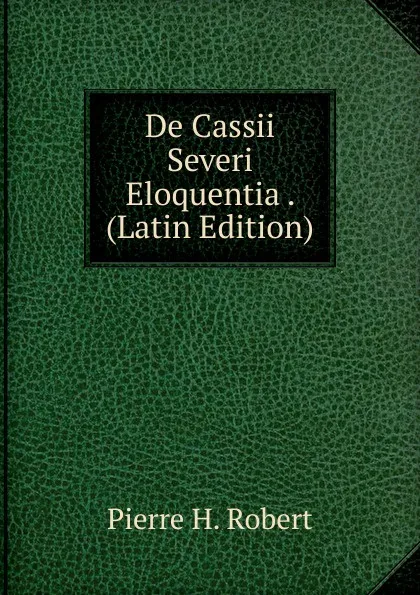 De Cassii Severi Eloquentia . (Latin Edition)

Pierre H. Robert